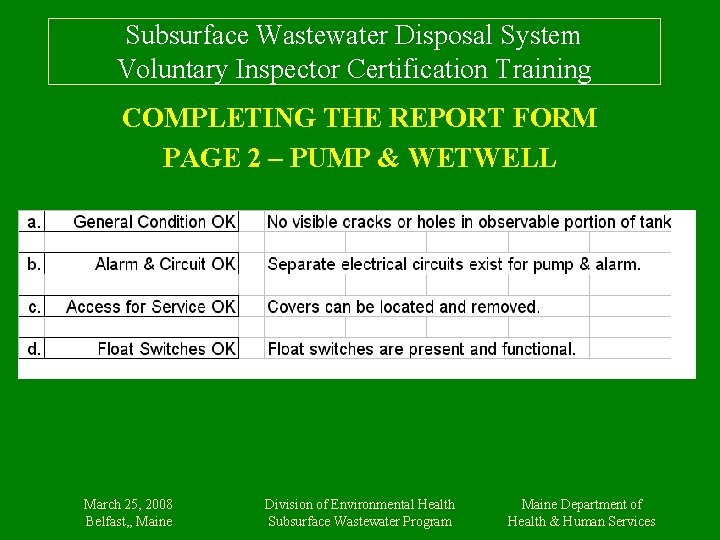 Subsurface Wastewater Disposal System
Voluntary Inspector Certification Training

COMPLETING THE REPORT FORM
PAGE 2 – PUMP & WETWELL

a. General Condition OK
No visible cracks or holes in observable portion of tank

b. Alarm & Circuit OK
Separate electrical circuits exist for pump & alarm.

c. Access for Service OK
Covers can be located and removed.

d. Float Switches OK
Float switches are present and functional.

March 25, 2008
Belfast,, Maine

Division of Environmental Health
Subsurface Wastewater Program

Maine Department of
Health & Human Services